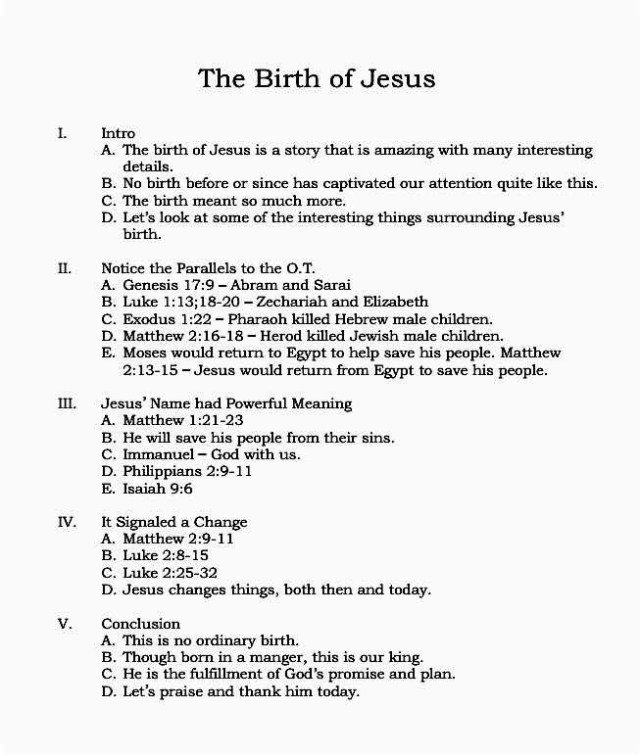 The Birth of Jesus

I. Intro
A. The birth of Jesus is a story that is amazing with many interesting details.
B. No birth before or since has captivated our attention quite like this.
C. The birth meant so much more.
D. Let's look at some of the interesting things surrounding Jesus' birth.

II. Notice the Parallels to the O.T.
A. Genesis 17:9 – Abram and Sarai
B. Luke 1:13;18-20 – Zechariah and Elizabeth
C. Exodus 1:22 – Pharaoh killed Hebrew male children.
D. Matthew 2:16-18 – Herod killed Jewish male children.
E. Moses would return to Egypt to help save his people. Matthew 2:13-15 – Jesus would return from Egypt to save his people.

III. Jesus' Name had Powerful Meaning
A. Matthew 1:21-23
B. He will save his people from their sins.
C. Immanuel – God with us.
D. Philippians 2:9-11
E. Isaiah 9:6

IV. It Signaled a Change
A. Matthew 2:9-11
B. Luke 2:8-15
C. Luke 2:25-32
D. Jesus changes things, both then and today.

V. Conclusion
A. This is no ordinary birth.
B. Though born in a manger, this is our king.
C. He is the fulfillment of God's promise and plan.
D. Let's praise and thank him today.